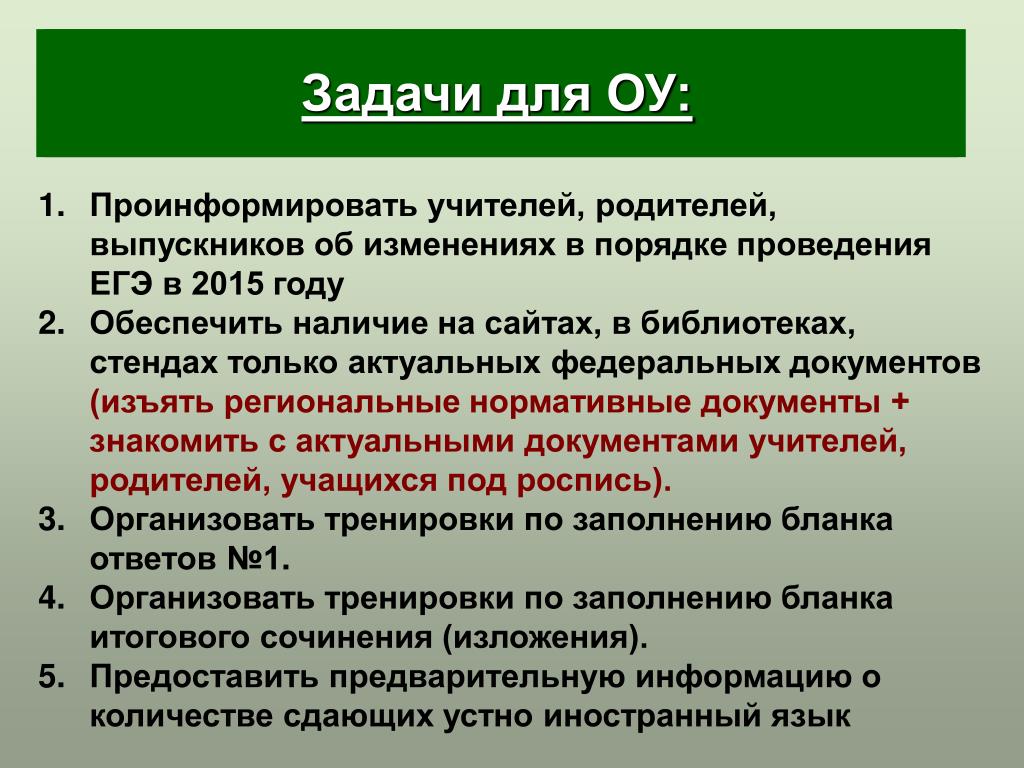 Задачи для ОУ:

1. Проинформировать учителей, родителей, выпускников об изменениях в порядке проведения ЕГЭ в 2015 году
2. Обеспечить наличие на сайтах, в библиотеках, стендах только актуальных федеральных документов (изъять региональные нормативные документы + знакомить с актуальными документами учителей, родителей, учащихся под роспись).
3. Организовать тренировки по заполнению бланка ответов №1.
4. Организовать тренировки по заполнению бланка итогового сочинения (изложения).
5. Предоставить предварительную информацию о количестве сдающих устно иностранный язык